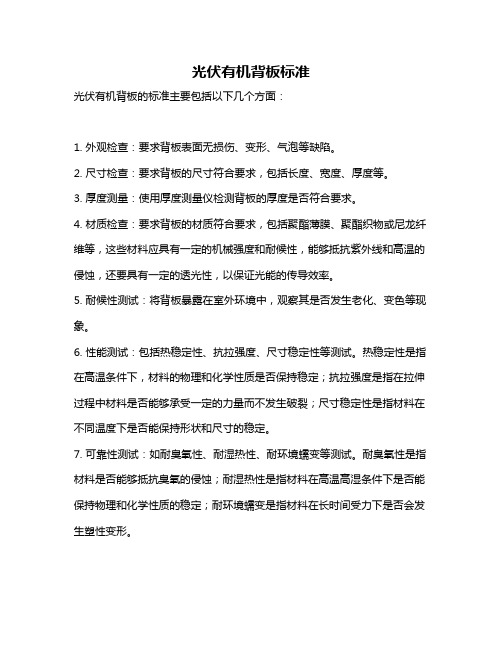 光伏有机背板标准

光伏有机背板的标准主要包括以下几个方面：

1. 外观检查：要求背板表面无损伤、变形、气泡等缺陷。

2. 尺寸检查：要求背板的尺寸符合要求，包括长度、宽度、厚度等。

3. 厚度测量：使用厚度测量仪检测背板的厚度是否符合要求。

4. 材质检查：要求背板的材质符合要求，包括聚酯薄膜、聚酯织物或尼龙纤维等，这些材料应具有一定的机械强度和耐候性，能够抵抗紫外线和高温的侵蚀，还要具有一定的透光性，以保证光能的传导效率。

5. 耐候性测试：将背板暴露在室外环境中，观察其是否发生老化、变色等现象。

6. 性能测试：包括热稳定性、抗拉强度、尺寸稳定性等测试。热稳定性是指在高温条件下，材料的物理和化学性质是否保持稳定；抗拉强度是指在拉伸过程中材料是否能够承受一定的力量而不发生破裂；尺寸稳定性是指材料在不同温度下是否能保持形状和尺寸的稳定。

7. 可靠性测试：如耐臭氧性、耐湿热性、耐环境蠕变等测试。耐臭氧性是指材料是否能够抵抗臭氧的侵蚀；耐湿热性是指材料在高温高湿条件下是否能保持物理和化学性质的稳定；耐环境蠕变是指材料在长时间受力下是否会发生塑性变形。